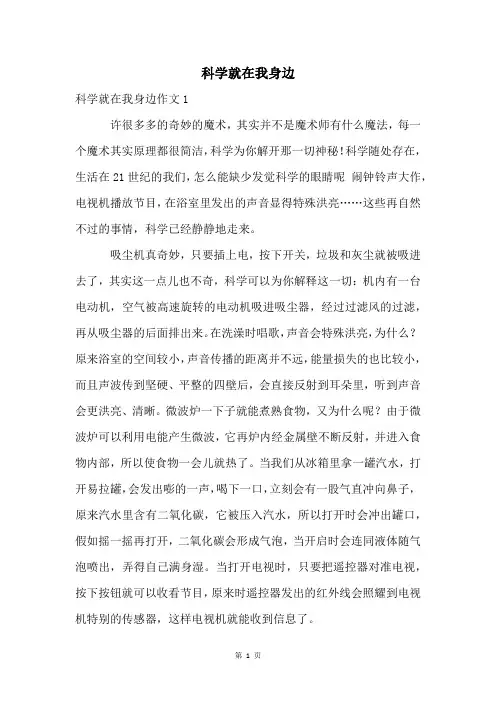 科学就在我身边

科学就在我身边作文 1

许很多多的奇妙的魔术，其实并不是魔术师有什么魔法，每一个魔术其实原理都很简洁，科学为你解开那一切神秘！科学随处存在，生活在 21 世纪的我们，怎么能缺少发觉科学的眼睛呢 闹钟铃声大作，电视机播放节目，在浴室里发出的声音显得特殊洪亮……这些再自然不过的事情，科学已经静静地走来。

吸尘机真奇妙，只要插上电，按下开关，垃圾和灰尘就被吸进去了，其实这一点儿也不奇，科学可以为你解释这一切：机内有一台电动机，空气被高速旋转的电动机吸进吸尘器，经过过滤风的过滤，再从吸尘器的后面排出来。在洗澡时唱歌，声音会特殊洪亮，为什么？原来浴室的空间较小，声音传播的距离并不远，能量损失的也比较小，而且声波传到坚硬、平整的四壁后，会直接反射到耳朵里，听到声音会更洪亮、清晰。微波炉一下子就能煮熟食物，又为什么呢？由于微波炉可以利用电能产生微波，它再炉内经金属壁不断反射，并进入食物内部，所以使食物一会儿就热了。当我们从冰箱里拿一罐汽水，打开易拉罐，会发出嘭的一声，喝下一口，立刻会有一股气直冲向鼻子，原来汽水里含有二氧化碳，它被压入汽水，所以打开时会冲出罐口，假如摇一摇再打开，二氧化碳会形成气泡，当开启时会连同液体随气泡喷出，弄得自己满身湿。当打开电视时，只要把遥控器对准电视，按下按钮就可以收看节目，原来时遥控器发出的红外线会照耀到电视机特别的传感器，这样电视机就能收到信息了。

第 1 页